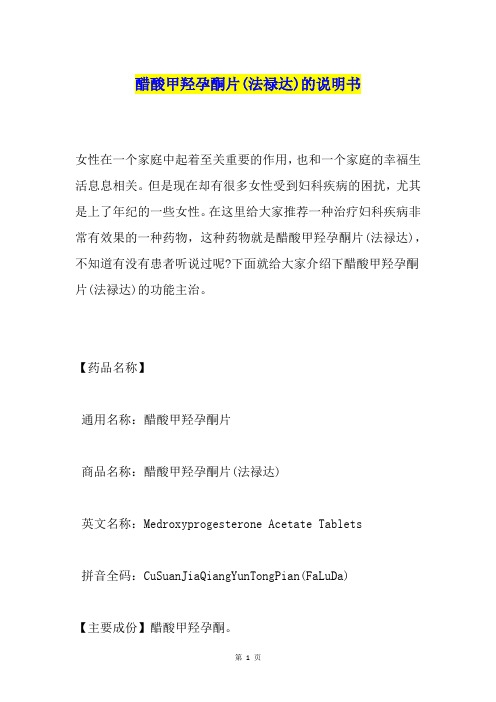 醋酸甲羟孕酮片(法禄达)的说明书

女性在一个家庭中起着至关重要的作用，也和一个家庭的幸福生活息息相关。但是现在却有很多女性受到妇科疾病的困扰，尤其是上了年纪的一些女性。在这里给大家推荐一种治疗妇科疾病非常有效果的一种药物，这种药物就是醋酸甲羟孕酮片(法禄达)，不知道有没有患者听说过呢?下面就给大家介绍下醋酸甲羟孕酮片(法禄达)的功能主治。

【药品名称】

通用名称：醋酸甲羟孕酮片

商品名称：醋酸甲羟孕酮片(法禄达)

英文名称：Medroxyprogesterone Acetate Tablets

拼音全码：CuSuanJiaQiangYunTongPian(FaLuDa)

【主要成份】醋酸甲羟孕酮。

第 1 页